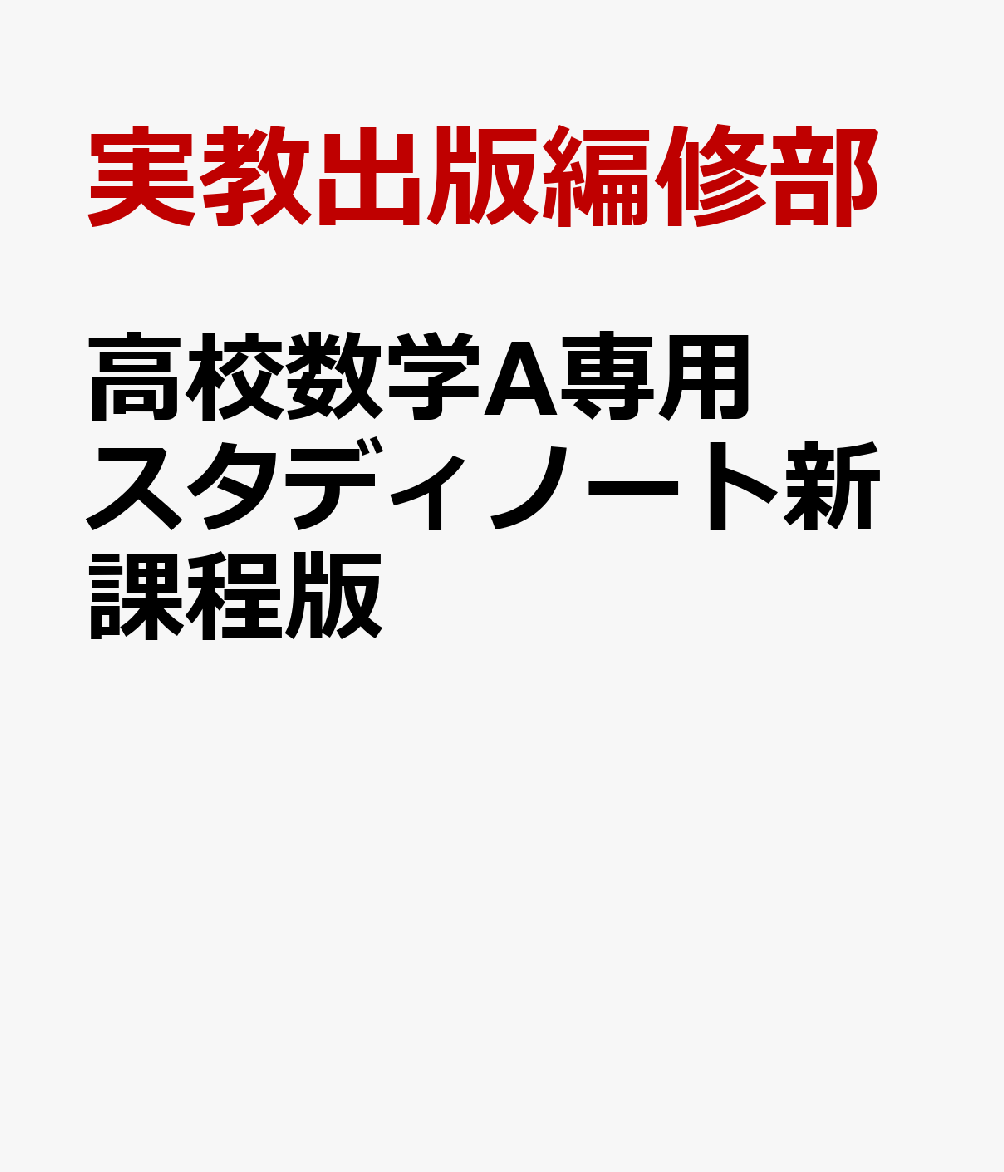 実教出版編修部

高校数学A専用スタディノート新課程版